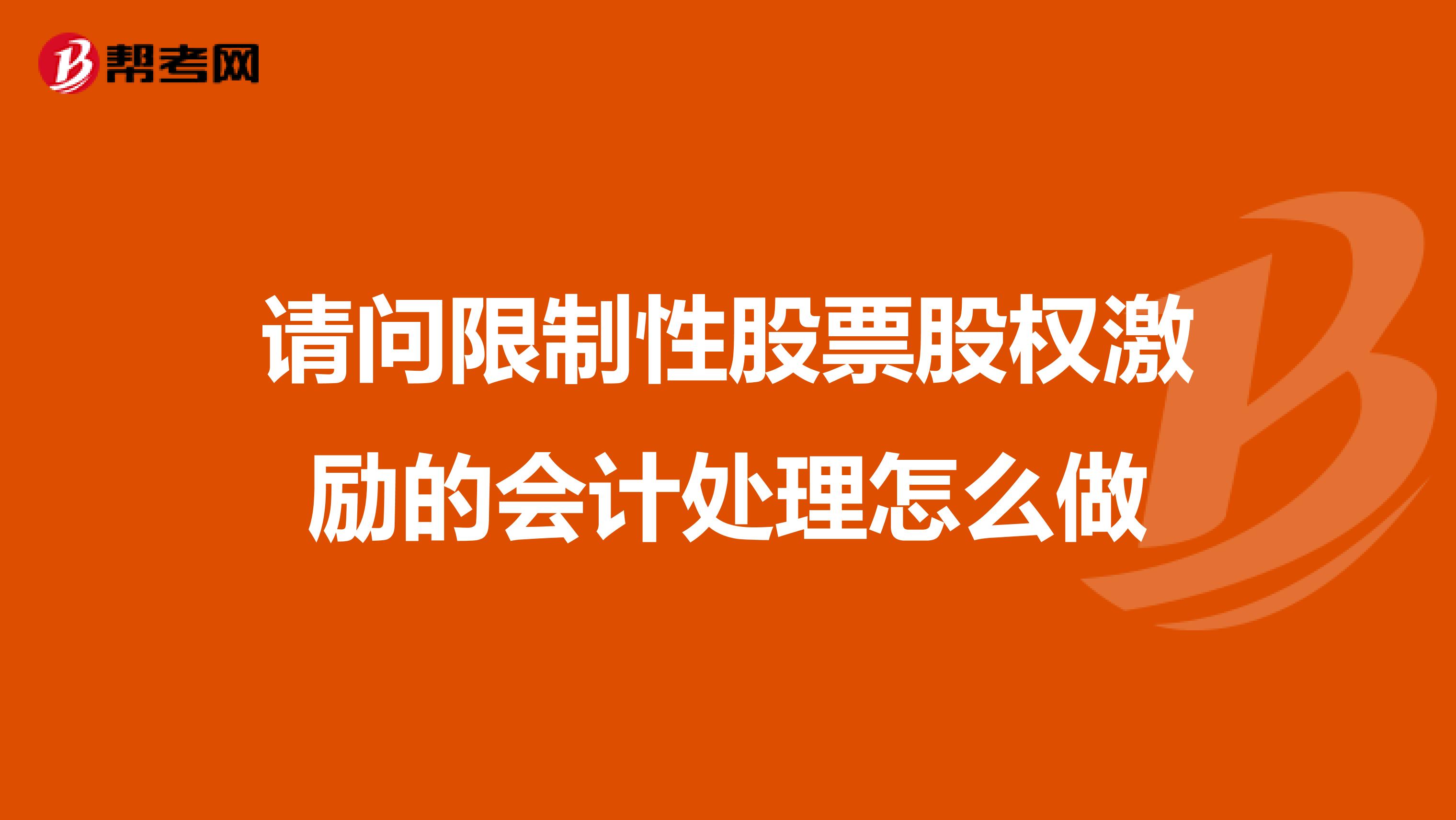 帮考网

请问限制性股票股权激励的会计处理怎么做